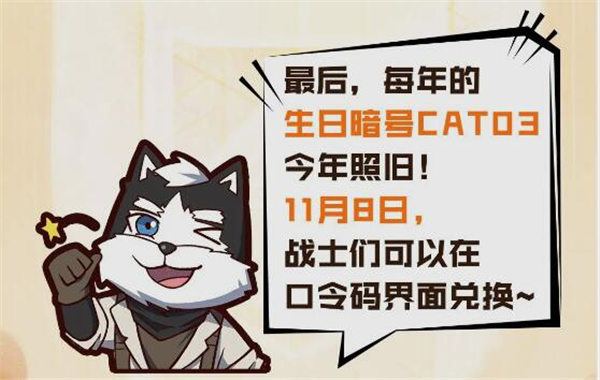 最后，每年的
生日暗号CAT03
今年照旧！
11月8日，
战士们可以在
口令码界面兑换~